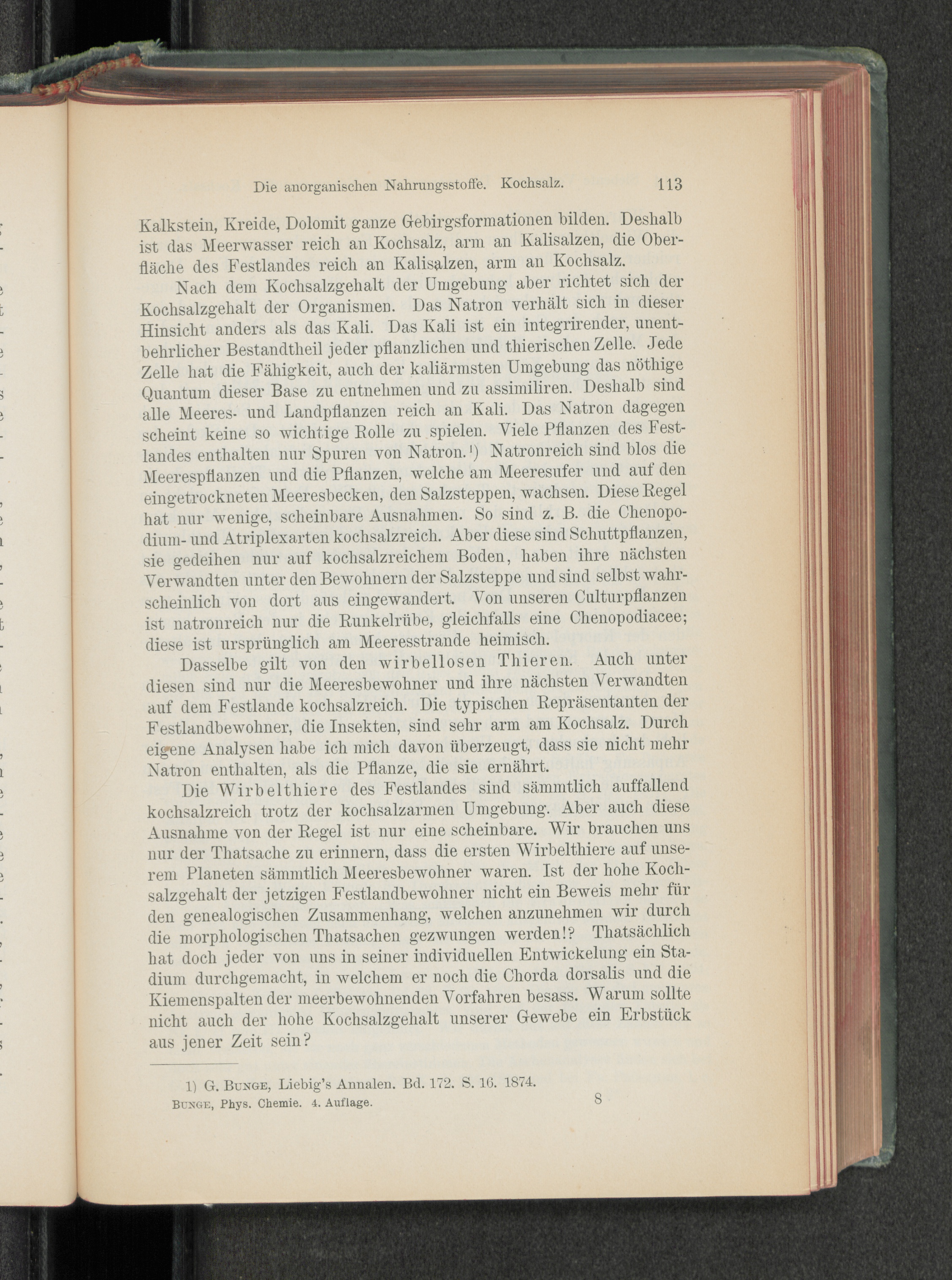 Die anorganischen Nahrungsstoffe. Kochsalz. 113

Kalkstein, Kreide, Dolomit ganze Gebirgsformationen bilden. Deshalb ist das Meerwasser reich an Kochsalz, arm an Kalisalzen, die Oberfläche des Festlandes reich an Kalisalzen, arm an Kochsalz.

Nach dem Kochsalzgehalt der Umgebung aber richtet sich der Kochsalzgehalt der Organismen. Das Natron verhält sich in dieser Hinsicht anders als das Kali. Das Kali ist ein integrirender, unentbehrlicher Bestandtheil jeder pflanzlichen und thierischen Zelle. Jede Zelle hat die Fähigkeit, auch der kaliärmsten Umgebung das nöthige Quantum dieser Base zu entnehmen und zu assimiliren. Deshalb sind alle Meeres- und Landpflanzen reich an Kali. Das Natron dagegen scheint keine so wichtige Rolle zu spielen. Viele Pflanzen des Festlandes enthalten nur Spuren von Natron.$^{1}$) Natronreich sind blos die Meerespflanzen und die Pflanzen, welche am Meeresufer und auf den eingetrockneten Meeresbecken, den Salzsteppen, wachsen. Diese Regel hat nur wenige, scheinbare Ausnahmen. So sind z. B. die Chenopodium- und Atriplexarten kochsalzreich. Aber diese sind Schuttpflanzen, sie gedeihen nur auf kochsalzreichem Boden, haben ihre nächsten Verwandten unter den Bewohnern der Salzsteppe und sind selbst wahrscheinlich von dort aus eingewandert. Von unseren Culturpflanzen ist natronreich nur die Runkelrübe, gleichfalls eine Chenopodiacee; diese ist ursprünglich am Meeresstrande heimisch.

Dasselbe gilt von den wirbellosen Thieren. Auch unter diesen sind nur die Meeresbewohner und ihre nächsten Verwandten auf dem Festlande kochsalzreich. Die typischen Repräsentanten der Festlandbewohner, die Insekten, sind sehr arm am Kochsalz. Durch eigene Analysen habe ich mich davon überzeugt, dass sie nicht mehr Natron enthalten, als die Pflanze, die sie ernährt.

Die Wirbelthiere des Festlandes sind sämmtlich auffallend kochsalzreich trotz der kochsalzarmen Umgebung. Aber auch diese Ausnahme von der Regel ist nur eine scheinbare. Wir brauchen uns nur der Thatsache zu erinnern, dass die ersten Wirbelthiere auf unserem Planeten sämmtlich Meeresbewohner waren. Ist der hohe Kochsalzgehalt der jetzigen Festlandbewohner nicht ein Beweis mehr für den genealogischen Zusammenhang, welchen anzunehmen wir durch die morphologischen Thatsachen gezwungen werden!? Thatsächlich hat doch jeder von uns in seiner individuellen Entwickelung ein Stadium durchgemacht, in welchem er noch die Chorda dorsalis und die Kiemenspalten der meerbewohnenden Vorfahren besass. Warum sollte nicht auch der hohe Kochsalzgehalt unserer Gewebe ein Erbstück aus jener Zeit sein?

1) G. Bunge, Liebig's Annalen. Bd. 172. S. 16. 1874.

Bunge, Phys. Chemie. 4. Auflage. 8